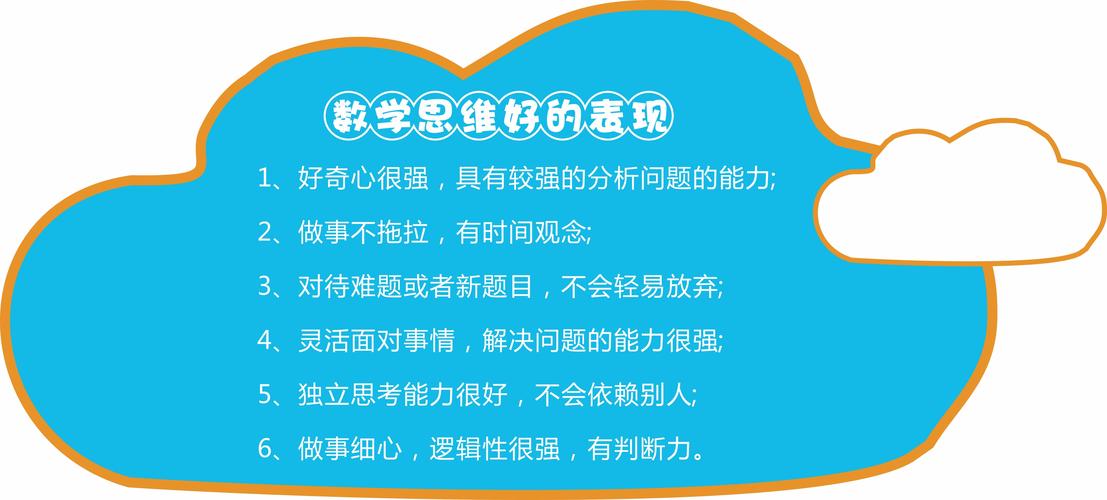 数学思维好的表现

1、好奇心很强，具有较强的分析问题的能力;

2、做事不拖拉，有时间观念;

3、对待难题或者新题目，不会轻易放弃;

4、灵活面对事情，解决问题的能力很强;

5、独立思考能力很好，不会依赖别人;

6、做事细心，逻辑性很强，有判断力。